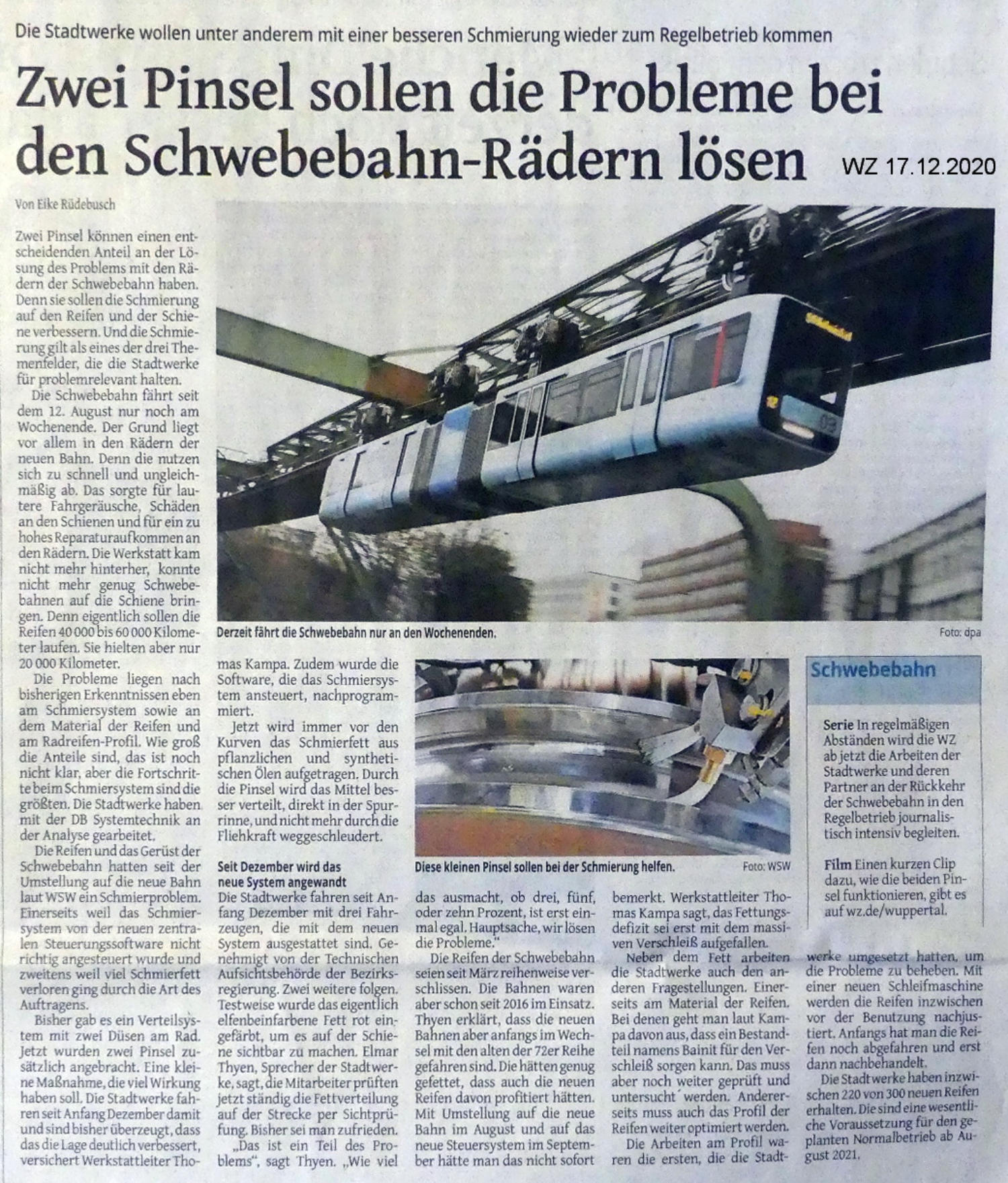 Die Stadtwerke wollen unter anderem mit einer besseren Schmierung wieder zum Regelbetrieb kommen

Zwei Pinsel sollen die Probleme bei den Schwebebahn-Rädern lösen

WZ 17.12.2020

Von Eike Rüdebusch

Zwei Pinsel können einen entscheidenden Anteil an der Lösung des Problems mit den Rädern der Schwebebahn haben. Denn sie sollen die Schmierung auf den Reifen und der Schiene verbessern. Und die Schmierung gilt als eines der drei Themenfelder, die die Stadtwerke für problemrelevant halten.

Die Schwebebahn fährt seit dem 12. August nur noch am Wochenende. Der Grund liegt vor allem in den Rädern der neuen Bahn. Denn die nutzen sich zu schnell und ungleichmäßig ab. Das sorgte für lautere Fahrgeräusche, Schäden an den Schienen und für ein zu hohes Reparaturaufkommen an den Rädern. Die Werkstatt kam nicht mehr hinterher, konnte nicht mehr genug Schwebebahnen auf die Schiene bringen. Denn eigentlich sollen die Reifen 40 000 bis 60 000 Kilometer laufen. Sie hielten aber nur 20 000 Kilometer.

Die Probleme liegen nach bisherigen Erkenntnissen eben am Schmiersystem sowie an dem Material der Reifen und am Radreifen-Profil. Wie groß die Anteile sind, das ist noch nicht klar, aber die Fortschritte beim Schmiersystem sind die größten. Die Stadtwerke haben mit der DB Systemtechnik an der Analyse gearbeitet.

Die Reifen und das Gerüst der Schwebebahn hatten seit der Umstellung auf die neue Bahn laut WSW ein Schmierproblem. Einerseits weil das Schmiersystem von der neuen zentralen Steuerungssoftware nicht richtig angesteuert wurde und zweitens weil viel Schmierfett verloren ging durch die Art des Auftragens.

Bisher gab es ein Verteilsystem mit zwei Düsen am Rad. Jetzt wurden zwei Pinsel zusätzlich angebracht. Eine kleine Maßnahme, die viel Wirkung haben soll. Die Stadtwerke fahren seit Anfang Dezember damit und sind bisher überzeugt, dass das die Lage deutlich verbessert, versichert Werkstattleiter Thomas Kampa. Zudem wurde die Software, die das Schmiersystem ansteuert, nachprogrammiert.

Jetzt wird immer vor den Kurven das Schmierfett aus pflanzlichen und synthetischen Ölen aufgetragen. Durch die Pinsel wird das Mittel besser verteilt, direkt in der Spurrinne, und nicht mehr durch die Fliehkraft weggeschleudert.

Seit Dezember wird das neue System angewandt

Die Stadtwerke fahren seit Anfang Dezember mit drei Fahrzeugen, die mit dem neuen System ausgestattet sind. Genehmigt von der Technischen Aufsichtsbehörde der Bezirksregierung. Zwei weitere folgen. Testweise wurde das eigentlich elfenbeinfarbene Fett rot eingefärbt, um es auf der Schiene sichtbar zu machen. Elmar Thyen, Sprecher der Stadtwerke, sagt, die Mitarbeiter prüften jetzt ständig die Fettverteilung auf der Strecke per Sichtprüfung. Bisher sei man zufrieden. „Das ist ein Teil des Problems", sagt Thyen. „Wie viel das ausmacht, ob drei, fünf, oder zehn Prozent, ist erst einmal egal. Hauptsache, wir lösen die Probleme."

Die Reifen der Schwebebahn seien seit März reihenweise verschlissen. Die Bahnen waren aber schon seit 2016 im Einsatz. Thyen erklärt, dass die neuen Bahnen aber anfangs im Wechsel mit den alten der 72er Reihe gefahren sind. Die hätten genug gefettet, dass auch die neuen Reifen davon profitiert hätten. Mit Umstellung auf die neue Bahn im August und auf das neue Steuersystem im September hätte man das nicht sofort bemerkt. Werkstattleiter Thomas Kampa sagt, das Fettungsdefizit sei erst mit dem massiven Verschleiß aufgefallen.

Neben dem Fett arbeiten die Stadtwerke auch den anderen Fragestellungen. Einerseits am Material der Reifen. Bei denen geht man laut Kampa davon aus, dass ein Bestandteil namens Bainit für den Verschleiß sorgen kann. Das muss aber noch weiter geprüft und untersucht werden. Andererseits muss auch das Profil der Reifen weiter optimiert werden.

Die Arbeiten am Profil waren die ersten, die die Stadtwerke umgesetzt hatten, um die Probleme zu beheben. Mit einer neuen Schleifmaschine werden die Reifen inzwischen vor der Benutzung nachjustiert. Anfangs hat man die Reifen noch abgefahren und erst dann nachbehandelt.

Die Stadtwerke haben inzwischen 220 von 300 neuen Reifen erhalten. Die sind eine wesentliche Voraussetzung für den geplanten Normalbetrieb ab August 2021.

Derzeit fährt die Schwebebahn nur an den Wochenenden. Foto: dpa

Diese kleinen Pinsel sollen bei der Schmierung helfen. Foto: WSW

Schwebebahn

Serie In regelmäßigen Abständen wird die WZ ab jetzt die Arbeiten der Stadtwerke und deren Partner an der Rückkehr der Schwebebahn in den Regelbetrieb journalistisch intensiv begleiten.

Film Einen kurzen Clip dazu, wie die beiden Pinsel funktionieren, gibt es auf wz.de/wuppertal.